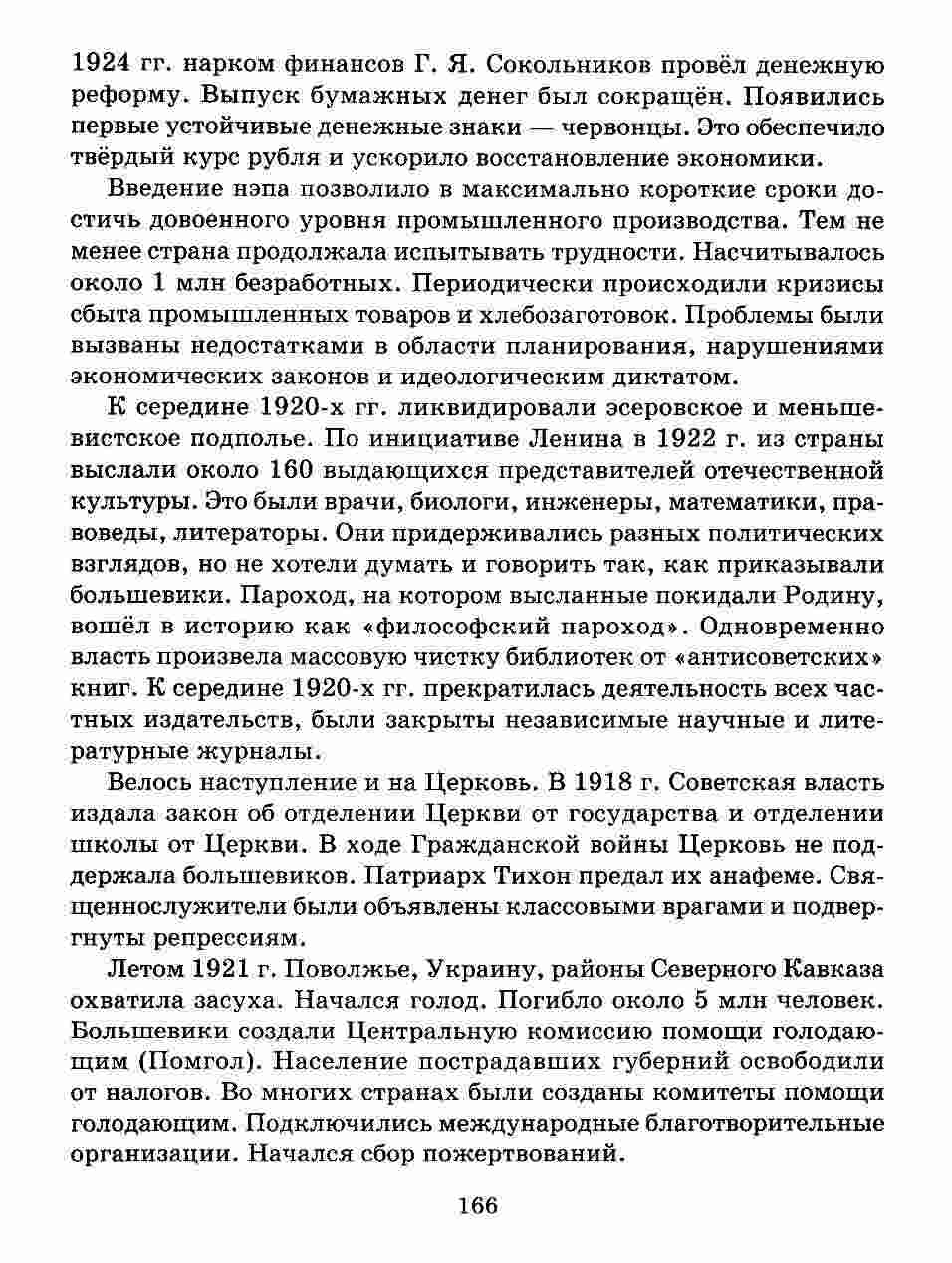 1924 гг. нарком финансов Г. Я. Сокольников провёл денежную реформу. Выпуск бумажных денег был сокращён. Появились первые устойчивые денежные знаки — червонцы. Это обеспечило твёрдый курс рубля и ускорило восстановление экономики.

Введение нэпа позволило в максимально короткие сроки достичь довоенного уровня промышленного производства. Тем не менее страна продолжала испытывать трудности. Насчитывалось около 1 млн безработных. Периодически происходили кризисы сбыта промышленных товаров и хлебозаготовок. Проблемы были вызваны недостатками в области планирования, нарушениями экономических законов и идеологическим диктатом.

К середине 1920-х гг. ликвидировали эсеровское и меньшевистское подполье. По инициативе Ленина в 1922 г. из страны выслали около 160 выдающихся представителей отечественной культуры. Это были врачи, биологи, инженеры, математики, правоведы, литераторы. Они придерживались разных политических взглядов, но не хотели думать и говорить так, как приказывали большевики. Пароход, на котором высланные покидали Родину, вошёл в историю как «философский пароход». Одновременно власть произвела массовую чистку библиотек от «антисоветских» книг. К середине 1920-х гг. прекратилась деятельность всех частных издательств, были закрыты независимые научные и литературные журналы.

Велось наступление и на Церковь. В 1918 г. Советская власть издала закон об отделении Церкви от государства и отделении школы от Церкви. В ходе Гражданской войны Церковь не поддержала большевиков. Патриарх Тихон предал их анафеме. Священнослужители были объявлены классовыми врагами и подвергнуты репрессиям.

Летом 1921 г. Поволжье, Украину, районы Северного Кавказа охватила засуха. Начался голод. Погибло около 5 млн человек. Большевики создали Центральную комиссию помощи голодающим (Помгол). Население пострадавших губерний освободили от налогов. Во многих странах были созданы комитеты помощи голодающим. Подключились международные благотворительные организации. Начался сбор пожертвований.

166